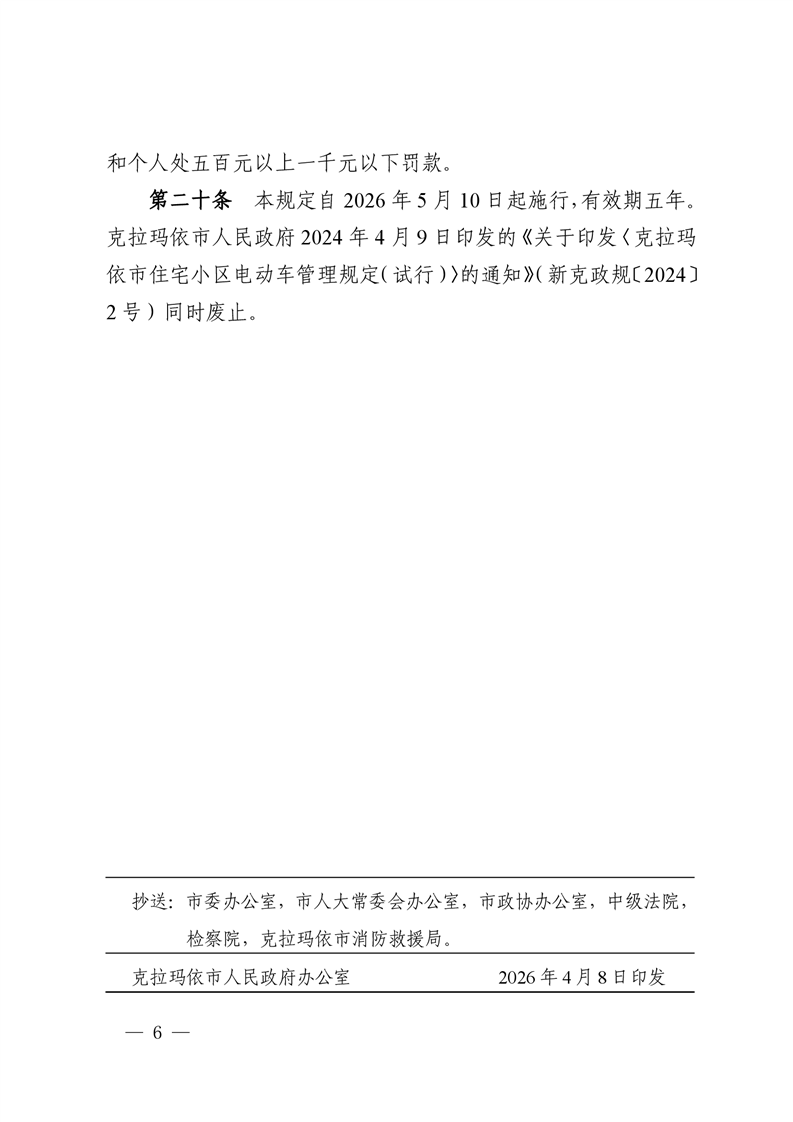 和个人处五百元以上一千元以下罚款。

第二十条　本规定自 2026 年 5 月 10 日起施行，有效期五年。克拉玛依市人民政府 2024 年 4 月 9 日印发的《关于印发〈克拉玛依市住宅小区电动车管理规定（试行）〉的通知》（新克政规〔2024〕2 号）同时废止。

抄送：市委办公室，市人大常委会办公室，市政协办公室，中级法院，检察院，克拉玛依市消防救援局。

克拉玛依市人民政府办公室　　2026 年 4 月 8 日印发

— 6 —